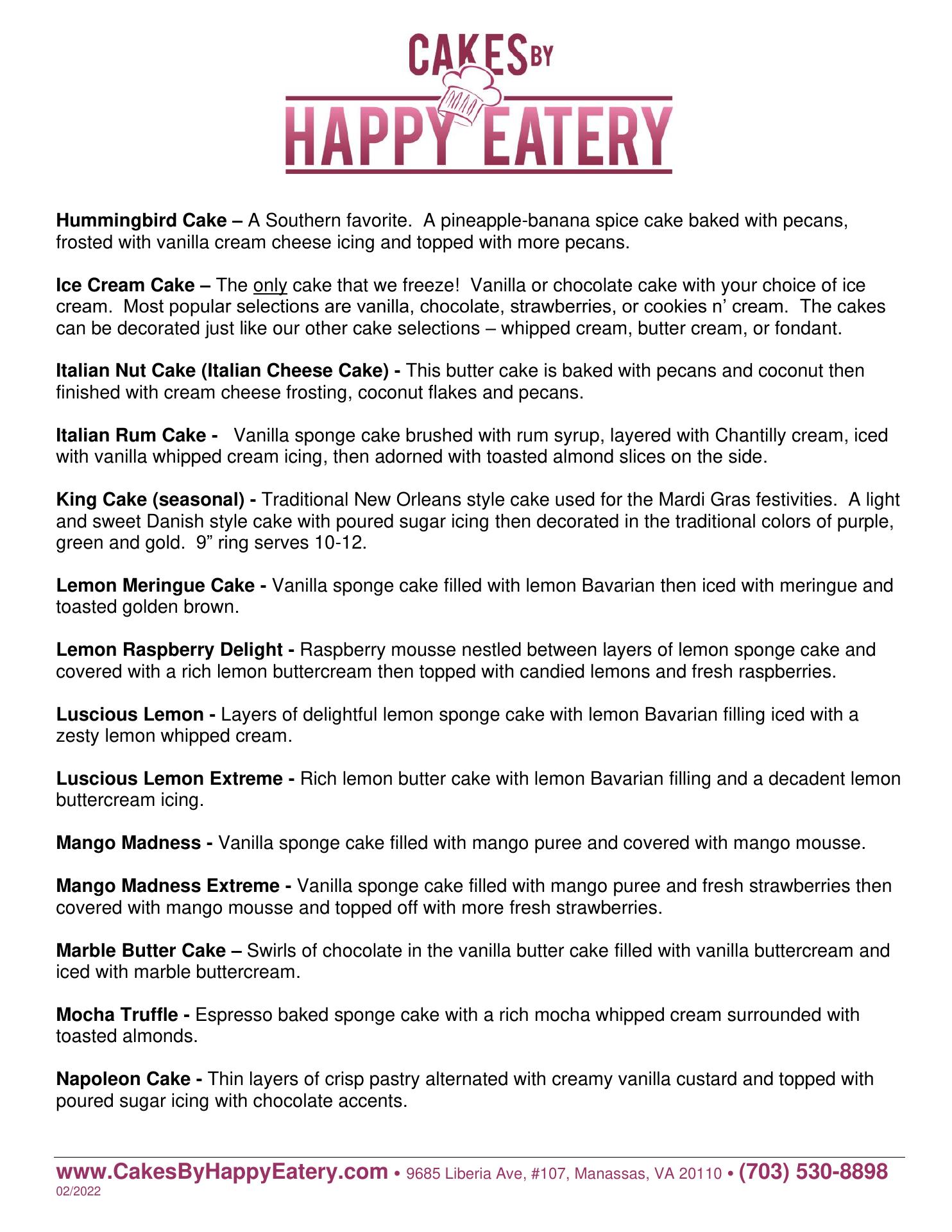 CAKES BY
HAPPY EATERY

Hummingbird Cake – A Southern favorite. A pineapple-banana spice cake baked with pecans, frosted with vanilla cream cheese icing and topped with more pecans.

Ice Cream Cake – The only cake that we freeze! Vanilla or chocolate cake with your choice of ice cream. Most popular selections are vanilla, chocolate, strawberries, or cookies n' cream. The cakes can be decorated just like our other cake selections – whipped cream, butter cream, or fondant.

Italian Nut Cake (Italian Cheese Cake) - This butter cake is baked with pecans and coconut then finished with cream cheese frosting, coconut flakes and pecans.

Italian Rum Cake - Vanilla sponge cake brushed with rum syrup, layered with Chantilly cream, iced with vanilla whipped cream icing, then adorned with toasted almond slices on the side.

King Cake (seasonal) - Traditional New Orleans style cake used for the Mardi Gras festivities. A light and sweet Danish style cake with poured sugar icing then decorated in the traditional colors of purple, green and gold. 9" ring serves 10-12.

Lemon Meringue Cake - Vanilla sponge cake filled with lemon Bavarian then iced with meringue and toasted golden brown.

Lemon Raspberry Delight - Raspberry mousse nestled between layers of lemon sponge cake and covered with a rich lemon buttercream then topped with candied lemons and fresh raspberries.

Luscious Lemon - Layers of delightful lemon sponge cake with lemon Bavarian filling iced with a zesty lemon whipped cream.

Luscious Lemon Extreme - Rich lemon butter cake with lemon Bavarian filling and a decadent lemon buttercream icing.

Mango Madness - Vanilla sponge cake filled with mango puree and covered with mango mousse.

Mango Madness Extreme - Vanilla sponge cake filled with mango puree and fresh strawberries then covered with mango mousse and topped off with more fresh strawberries.

Marble Butter Cake – Swirls of chocolate in the vanilla butter cake filled with vanilla buttercream and iced with marble buttercream.

Mocha Truffle - Espresso baked sponge cake with a rich mocha whipped cream surrounded with toasted almonds.

Napoleon Cake - Thin layers of crisp pastry alternated with creamy vanilla custard and topped with poured sugar icing with chocolate accents.

www.CakesByHappyEatery.com • 9685 Liberia Ave, #107, Manassas, VA 20110 • (703) 530-8898
02/2022